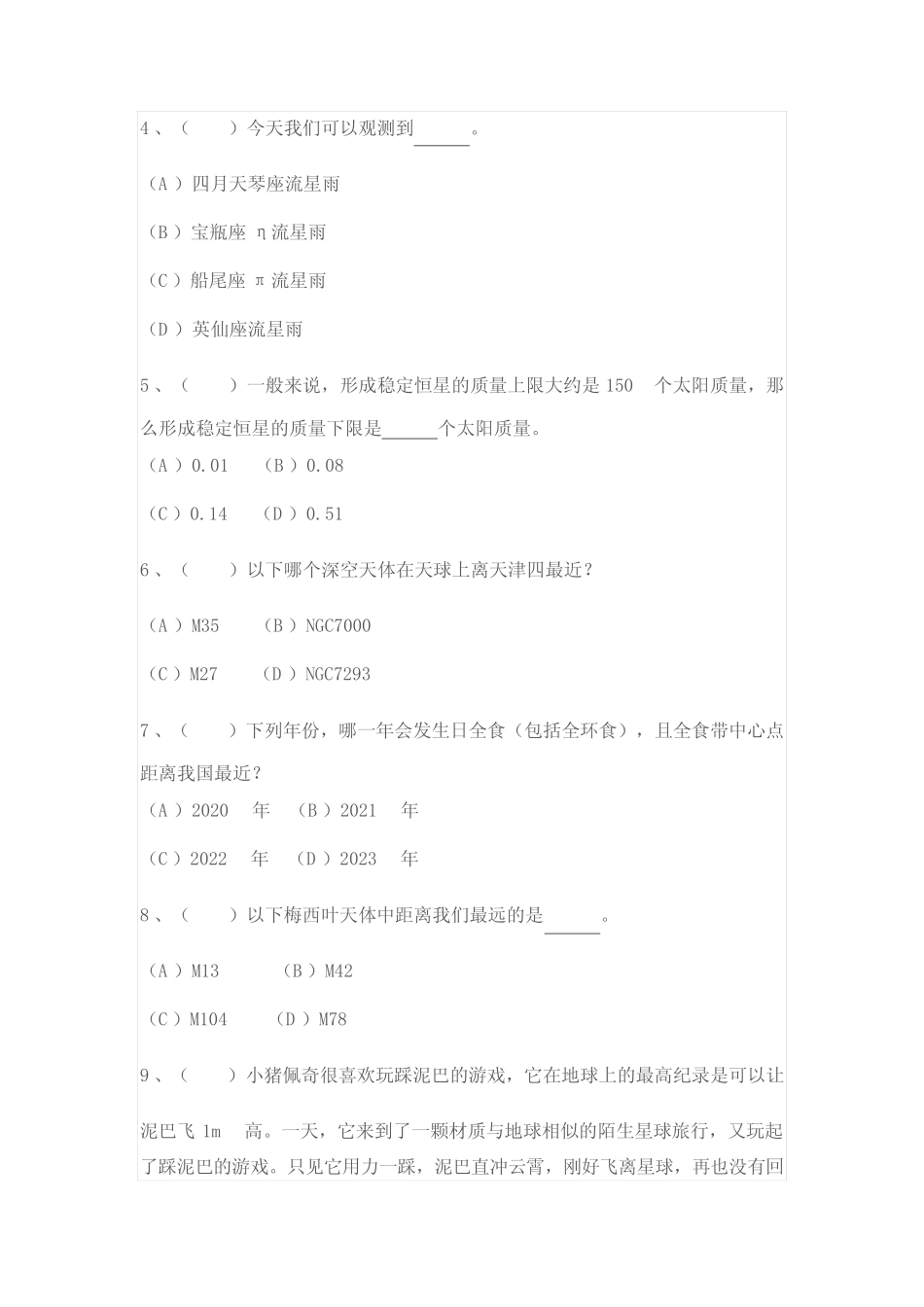 4、（　）今天我们可以观测到______。

（A）四月天琴座流星雨

（B）宝瓶座 η 流星雨

（C）船尾座 π 流星雨

（D）英仙座流星雨

5、（　）一般来说，形成稳定恒星的质量上限大约是 150 个太阳质量，那么形成稳定恒星的质量下限是______个太阳质量。

（A）0.01　（B）0.08

（C）0.14　（D）0.51

6、（　）以下哪个深空天体在天球上离天津四最近？

（A）M35　（B）NGC7000

（C）M27　（D）NGC7293

7、（　）下列年份，哪一年会发生日全食（包括全环食），且全食带中心点距离我国最近？

（A）2020 年　（B）2021 年

（C）2022 年　（D）2023 年

8、（　）以下梅西叶天体中距离我们最远的是______。

（A）M13　（B）M42

（C）M104　（D）M78

9、（　）小猪佩奇很喜欢玩踩泥巴的游戏，它在地球上的最高纪录是可以让泥巴飞 1m 高。一天，它来到了一颗材质与地球相似的陌生星球旅行，又玩起了踩泥巴的游戏。只见它用力一踩，泥巴直冲云霄，刚好飞离星球，再也没有回